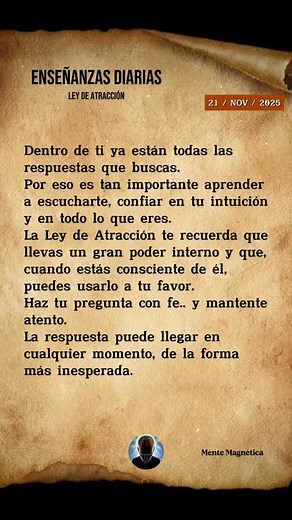 ENSEÑANZAS DIARIAS
LEY DE ATRACCIÓN

21 / NOV / 2025

Dentro de ti ya están todas las respuestas que buscas.
Por eso es tan importante aprender a escucharte, confiar en tu intuición y en todo lo que eres.
La Ley de Atracción te recuerda que llevas un gran poder interno y que, cuando estás consciente de él, puedes usarlo a tu favor.
Haz tu pregunta con fe.. y mantente atento.
La respuesta puede llegar en cualquier momento, de la forma más inesperada.

Mente Magnética